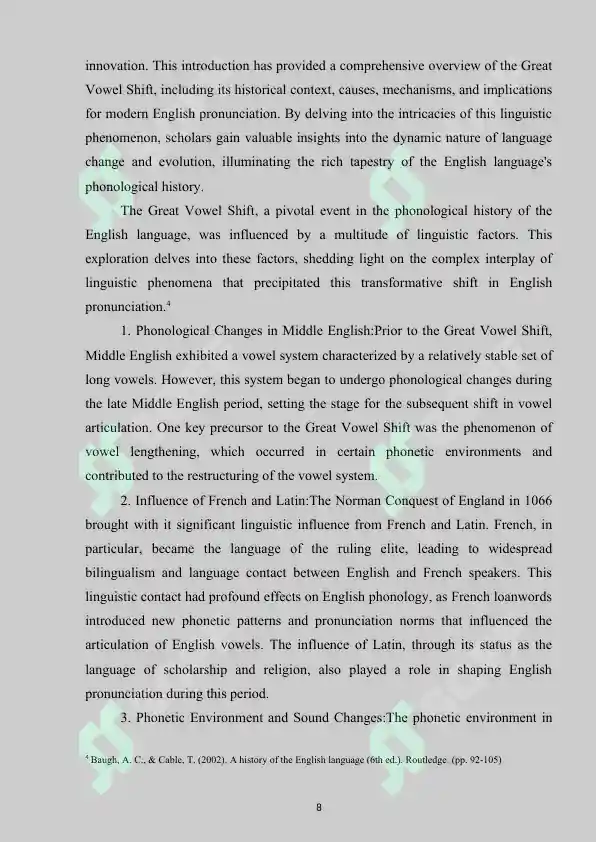 innovation. This introduction has provided a comprehensive overview of the Great Vowel Shift, including its historical context, causes, mechanisms, and implications for modern English pronunciation. By delving into the intricacies of this linguistic phenomenon, scholars gain valuable insights into the dynamic nature of language change and evolution, illuminating the rich tapestry of the English language's phonological history.

The Great Vowel Shift, a pivotal event in the phonological history of the English language, was influenced by a multitude of linguistic factors. This exploration delves into these factors, shedding light on the complex interplay of linguistic phenomena that precipitated this transformative shift in English pronunciation.$^{4}$

1. Phonological Changes in Middle English:Prior to the Great Vowel Shift, Middle English exhibited a vowel system characterized by a relatively stable set of long vowels. However, this system began to undergo phonological changes during the late Middle English period, setting the stage for the subsequent shift in vowel articulation. One key precursor to the Great Vowel Shift was the phenomenon of vowel lengthening, which occurred in certain phonetic environments and contributed to the restructuring of the vowel system.

2. Influence of French and Latin:The Norman Conquest of England in 1066 brought with it significant linguistic influence from French and Latin. French, in particular, became the language of the ruling elite, leading to widespread bilingualism and language contact between English and French speakers. This linguistic contact had profound effects on English phonology, as French loanwords introduced new phonetic patterns and pronunciation norms that influenced the articulation of English vowels. The influence of Latin, through its status as the language of scholarship and religion, also played a role in shaping English pronunciation during this period.

3. Phonetic Environment and Sound Changes:The phonetic environment in

$^{4}$ Baugh, A. C., & Cable, T. (2002). A history of the English language (6th ed.). Routledge. (pp. 92-105)

8